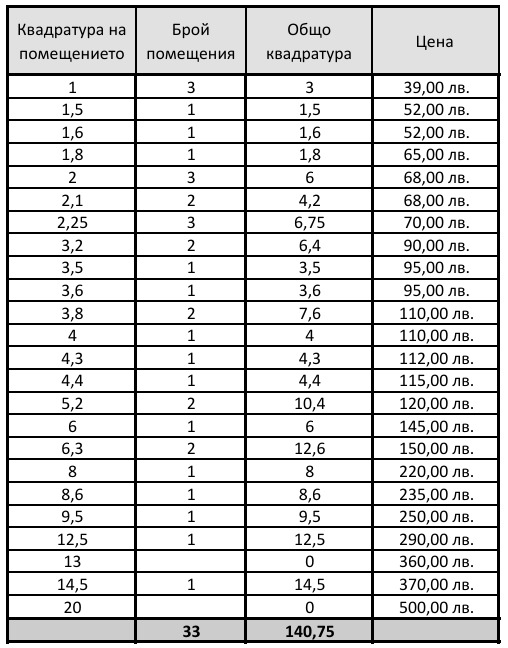 | Квадратура на помещението | Брой помещения | Общо квадратура | Цена |
|---|---|---|---|
| 1 | 3 | 3 | 39,00 лв. |
| 1,5 | 1 | 1,5 | 52,00 лв. |
| 1,6 | 1 | 1,6 | 52,00 лв. |
| 1,8 | 1 | 1,8 | 65,00 лв. |
| 2 | 3 | 6 | 68,00 лв. |
| 2,1 | 2 | 4,2 | 68,00 лв. |
| 2,25 | 3 | 6,75 | 70,00 лв. |
| 3,2 | 2 | 6,4 | 90,00 лв. |
| 3,5 | 1 | 3,5 | 95,00 лв. |
| 3,6 | 1 | 3,6 | 95,00 лв. |
| 3,8 | 2 | 7,6 | 110,00 лв. |
| 4 | 1 | 4 | 110,00 лв. |
| 4,3 | 1 | 4,3 | 112,00 лв. |
| 4,4 | 1 | 4,4 | 115,00 лв. |
| 5,2 | 2 | 10,4 | 120,00 лв. |
| 6 | 1 | 6 | 145,00 лв. |
| 6,3 | 2 | 12,6 | 150,00 лв. |
| 8 | 1 | 8 | 220,00 лв. |
| 8,6 | 1 | 8,6 | 235,00 лв. |
| 9,5 | 1 | 9,5 | 250,00 лв. |
| 12,5 | 1 | 12,5 | 290,00 лв. |
| 13 | | 0 | 360,00 лв. |
| 14,5 | 1 | 14,5 | 370,00 лв. |
| 20 | | 0 | 500,00 лв. |
| | 33 | 140,75 | |